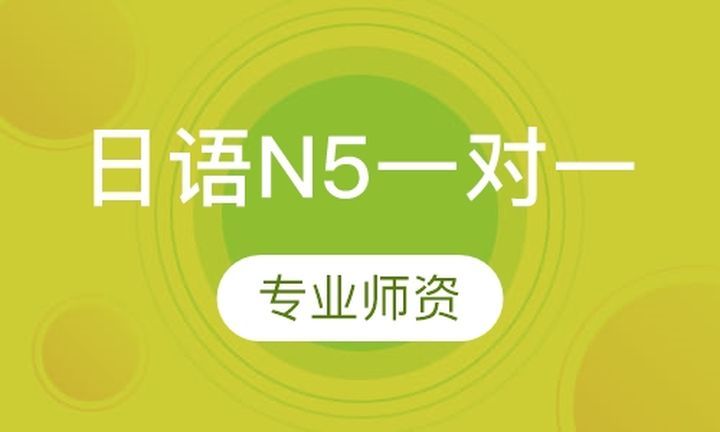 日语N5一对一

专业师资